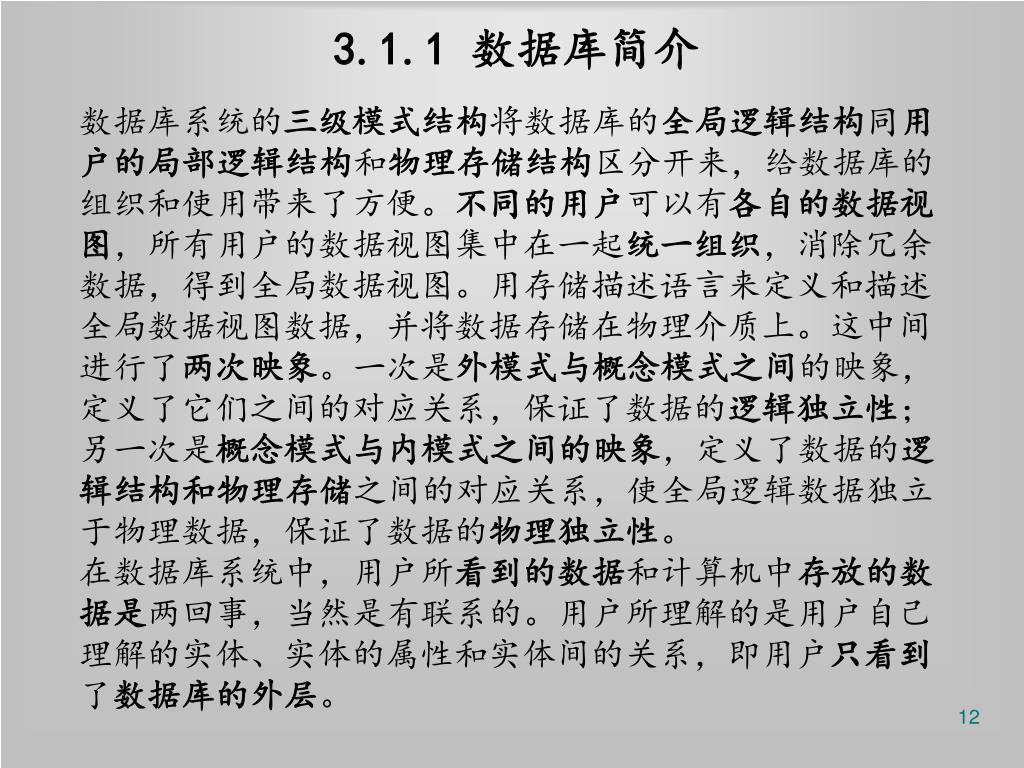 3.1.1 数据库简介

数据库系统的三级模式结构将数据库的全局逻辑结构同用户的局部逻辑结构和物理存储结构区分开来，给数据库的组织和使用带来了方便。不同的用户可以有各自的数据视图，所有用户的数据视图集中在一起统一组织，消除冗余数据，得到全局数据视图。用存储描述语言来定义和描述全局数据视图数据，并将数据存储在物理介质上。这中间进行了两次映象。一次是外模式与概念模式之间的映象，定义了它们之间的对应关系，保证了数据的逻辑独立性；另一次是概念模式与内模式之间的映象，定义了数据的逻辑结构和物理存储之间的对应关系，使全局逻辑数据独立于物理数据，保证了数据的物理独立性。

在数据库系统中，用户所看到的数据和计算机中存放的数据是两回事，当然是有联系的。用户所理解的是用户自己理解的实体、实体的属性和实体间的关系，即用户只看到了数据库的外层。

12